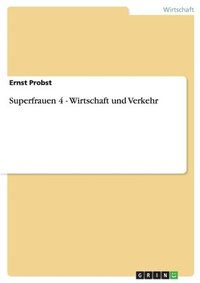 Wirtschaft

Ernst Probst

Superfrauen 4 - Wirtschaft und Verkehr

GRIN